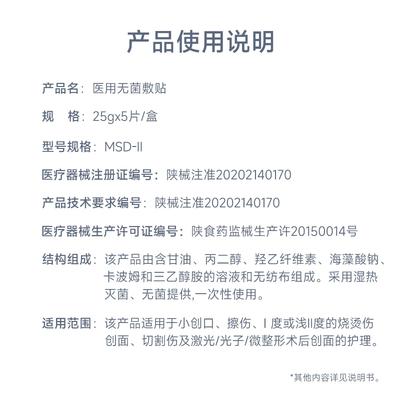 产品使用说明

产品名：医用无菌敷贴

规　格：25gx5片/盒

型号规格：MSD-II

医疗器械注册证编号：陕械注准20202140170

产品技术要求编号：陕械注准20202140170

医疗器械生产许可证编号：陕食药监械生产许20150014号

结构组成：该产品由含甘油、丙二醇、羟乙纤维素、海藻酸钠、卡波姆和三乙醇胺的溶液和无纺布组成。采用湿热灭菌、无菌提供,一次性使用。

适用范围：该产品适用于小创口、擦伤、I 度或浅II度的烧烫伤创面、切割伤及激光/光子/微整形术后创面的护理。

*其他内容详见说明书。